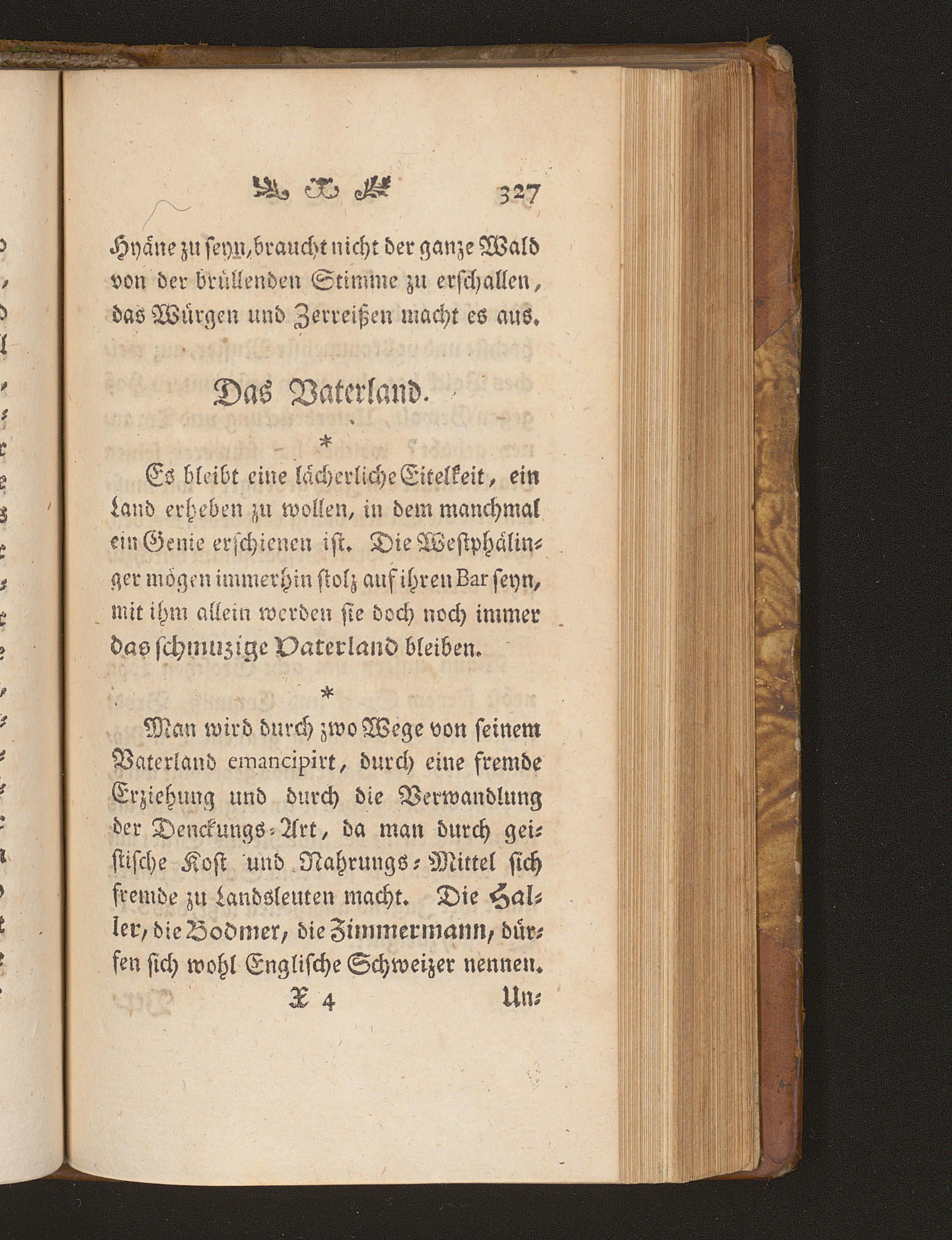 327

Hyäne zu seyn, braucht nicht der ganze Wald von der brüllenden Stimme zu erschallen, das Würgen und Zerreißen macht es aus.

Das Vaterland.

*

Es bleibt eine lächerliche Eitelkeit, ein Land erheben zu wollen, in dem manchmal ein Genie erschienen ist. Die Westphälinger mögen immerhin stolz auf ihren Bar seyn, mit ihm allein werden sie doch noch immer das schmuzige Vaterland bleiben.

*

Man wird durch zwo Wege von seinem Vaterland emancipirt, durch eine fremde Erziehung und durch die Verwandlung der Denckungs-Art, da man durch geistische Kost und Nahrungs-Mittel sich fremde zu Landsleuten macht. Die Haller, die Bodmer, die Zimmermann, dürfen sich wohl Englische Schweizer nennen.

X 4 Un-